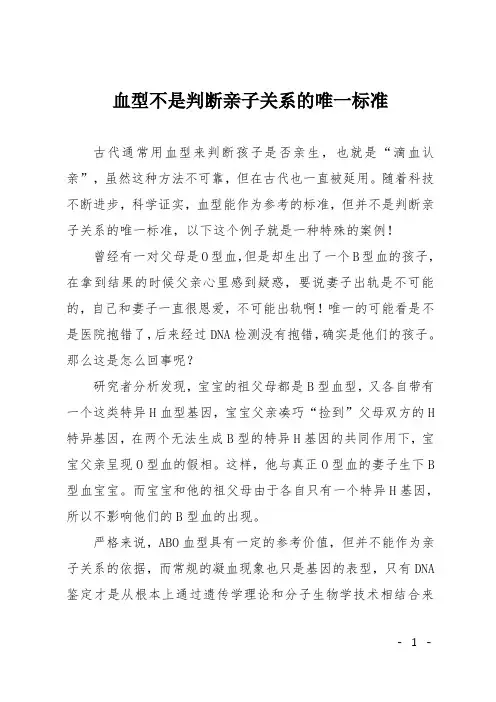 血型不是判断亲子关系的唯一标准

古代通常用血型来判断孩子是否亲生，也就是“滴血认亲”，虽然这种方法不可靠，但在古代也一直被延用。随着科技不断进步，科学证实，血型能作为参考的标准，但并不是判断亲子关系的唯一标准，以下这个例子就是一种特殊的案例！

曾经有一对父母是O型血，但是却生出了一个B型血的孩子，在拿到结果的时候父亲心里感到疑惑，要说妻子出轨是不可能的，自己和妻子一直很恩爱，不可能出轨啊！唯一的可能看是不是医院抱错了，后来经过DNA检测没有抱错，确实是他们的孩子。那么这是怎么回事呢？

研究者分析发现，宝宝的祖父母都是B型血型，又各自带有一个这类特异H血型基因，宝宝父亲凑巧“捡到”父母双方的H特异基因，在两个无法生成B型的特异H基因的共同作用下，宝宝父亲呈现O型血的假相。这样，他与真正O型血的妻子生下B型血宝宝。而宝宝和他的祖父母由于各自只有一个特异H基因，所以不影响他们的B型血的出现。

严格来说，ABO血型具有一定的参考价值，但并不能作为亲子关系的依据，而常规的凝血现象也只是基因的表型，只有DNA鉴定才是从根本上通过遗传学理论和分子生物学技术相结合来

- 1 -